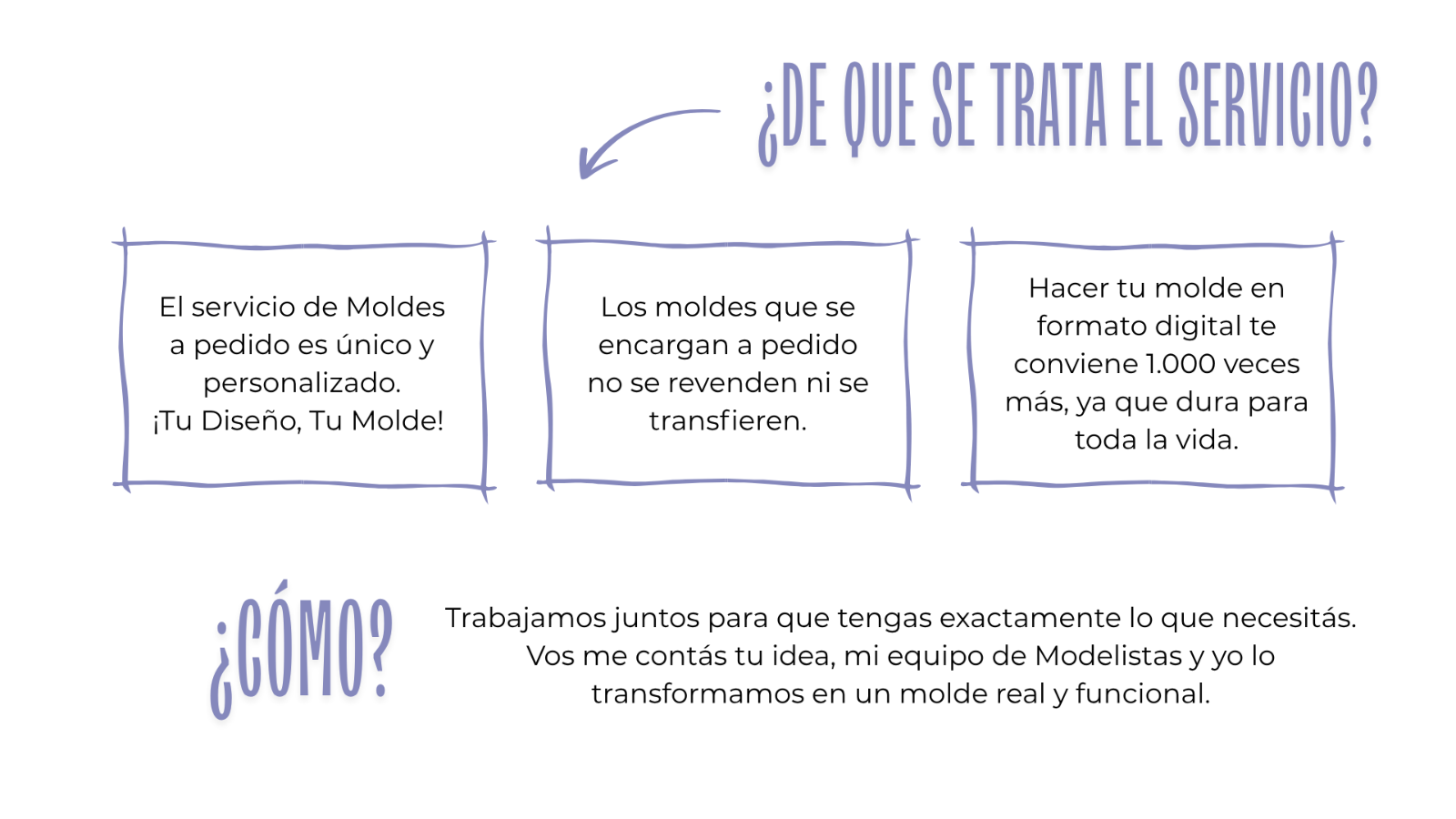 ¿DE QUE SE TRATA EL SERVICIO?

El servicio de Moldes a pedido es único y personalizado.
¡Tu Diseño, Tu Molde!

Los moldes que se encargan a pedido no se revenden ni se transfieren.

Hacer tu molde en formato digital te conviene 1.000 veces más, ya que dura para toda la vida.

¿CÓMO?

Trabajamos juntos para que tengas exactamente lo que necesitás. Vos me contás tu idea, mi equipo de Modelistas y yo lo transformamos en un molde real y funcional.